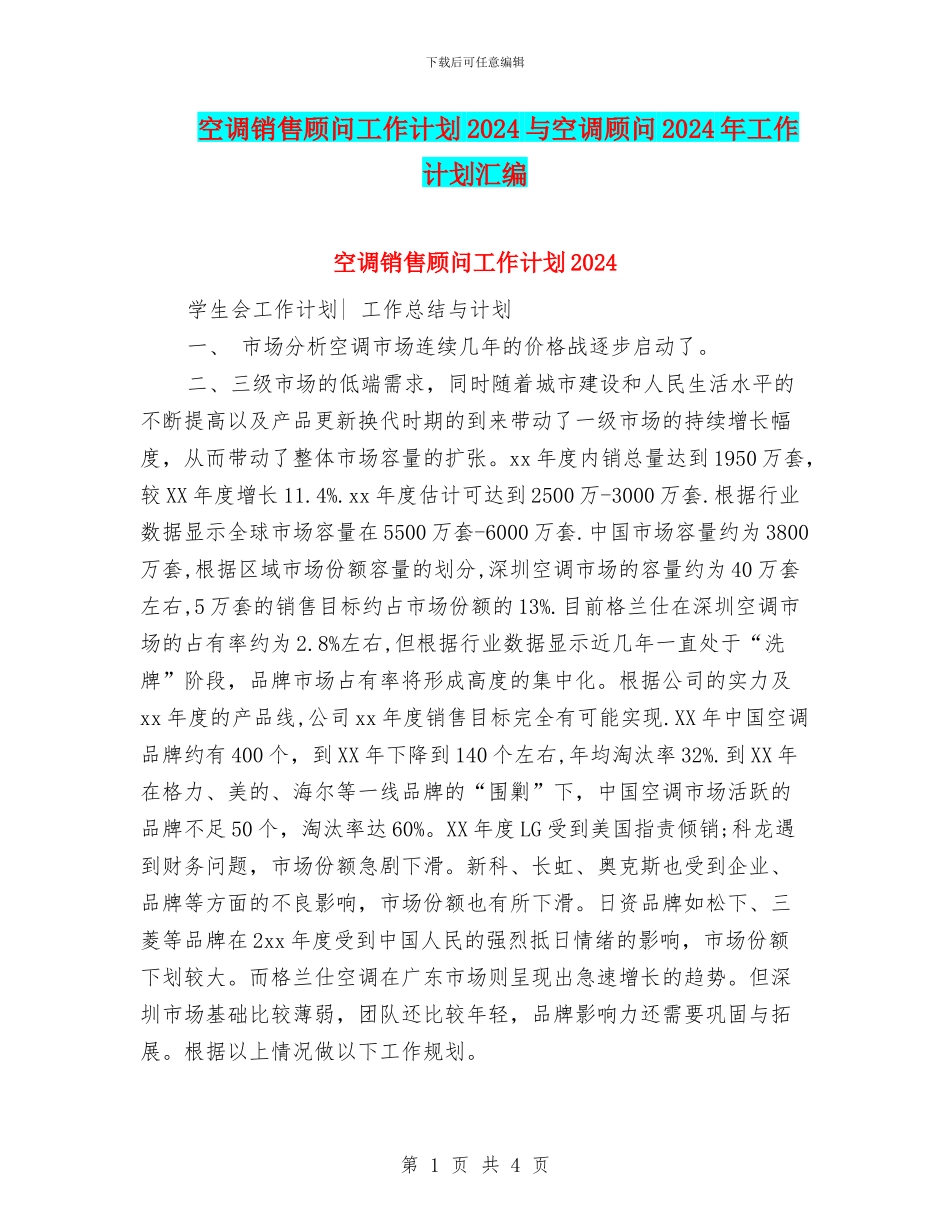 下载后可任意编辑

空调销售顾问工作计划2024与空调顾问2024年工作计划汇编

空调销售顾问工作计划2024

学生会工作计划| 工作总结与计划

一、 市场分析空调市场连续几年的价格战逐步启动了。

二、三级市场的低端需求，同时随着城市建设和人民生活水平的不断提高以及产品更新换代时期的到来带动了一级市场的持续增长幅度，从而带动了整体市场容量的扩张。xx年度内销总量达到1950万套，较XX年度增长11.4%.xx年度估计可达到2500万-3000万套.根据行业数据显示全球市场容量在5500万套-6000万套.中国市场容量约为3800万套,根据区域市场份额容量的划分,深圳空调市场的容量约为40万套左右,5万套的销售目标约占市场份额的13%.目前格兰仕在深圳空调市场的占有率约为2.8%左右,但根据行业数据显示近几年一直处于“洗牌”阶段，品牌市场占有率将形成高度的集中化。根据公司的实力及xx年度的产品线,公司xx年度销售目标完全有可能实现.XX年中国空调品牌约有400个，到XX年下降到140个左右,年均淘汰率32%.到XX年在格力、美的、海尔等一线品牌的“围剿”下，中国空调市场活跃的品牌不足50个，淘汰率达60%。XX年度LG受到美国指责倾销;科龙遇到财务问题，市场份额急剧下滑。新科、长虹、奥克斯也受到企业、品牌等方面的不良影响，市场份额也有所下滑。日资品牌如松下、三菱等品牌在2xx年度受到中国人民的强烈抵日情绪的影响，市场份额下划较大。而格兰仕空调在广东市场则呈现出急速增长的趋势。但深圳市场基础比较薄弱，团队还比较年轻，品牌影响力还需要巩固与拓展。根据以上情况做以下工作规划。

第 1 页 共 4 页